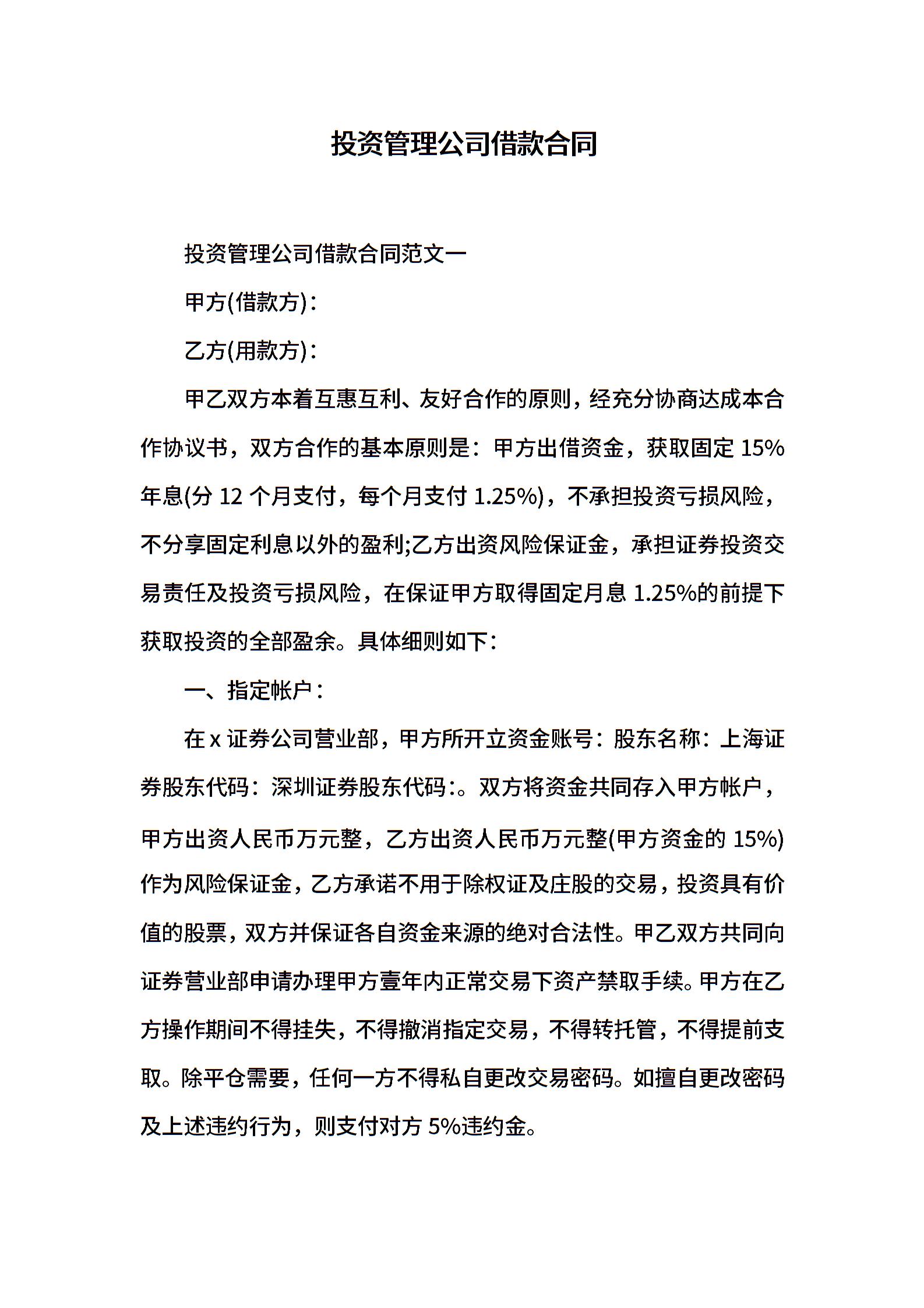 投资管理公司借款合同

投资管理公司借款合同范文一

甲方(借款方)：

乙方(用款方)：

甲乙双方本着互惠互利、友好合作的原则，经充分协商达成本合作协议书，双方合作的基本原则是：甲方出借资金，获取固定 15%年息(分 12 个月支付，每个月支付 1.25%)，不承担投资亏损风险，不分享固定利息以外的盈利;乙方出资风险保证金，承担证券投资交易责任及投资亏损风险，在保证甲方取得固定月息 1.25%的前提下获取投资的全部盈余。具体细则如下：

一、指定帐户：

在 x 证券公司营业部，甲方所开立资金账号：股东名称：上海证券股东代码：深圳证券股东代码:。双方将资金共同存入甲方帐户，甲方出资人民币万元整，乙方出资人民币万元整(甲方资金的 15%)作为风险保证金，乙方承诺不用于除权证及庄股的交易，投资具有价值的股票，双方并保证各自资金来源的绝对合法性。甲乙双方共同向证券营业部申请办理甲方壹年内正常交易下资产禁取手续。甲方在乙方操作期间不得挂失，不得撤消指定交易，不得转托管，不得提前支取。除平仓需要，任何一方不得私自更改交易密码。如擅自更改密码及上述违约行为，则支付对方 5%违约金。